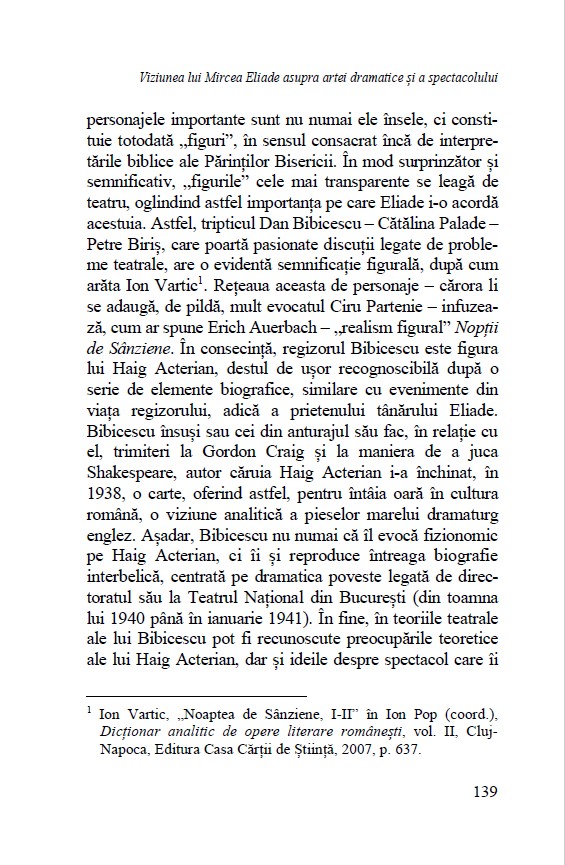 Viziunea lui Mircea Eliade asupra artei dramatice și a spectacolului

personajele importante sunt nu numai ele însele, ci constituie totodată „figuri”, în sensul consacrat încă de interpretările biblice ale Părinților Bisericii. În mod surprinzător și semnificativ, „figurile” cele mai transparente se leagă de teatru, oglindind astfel importanța pe care Eliade i-o acordă acestuia. Astfel, tripticul Dan Bibicescu – Cătălina Palade – Petre Biriș, care poartă pasionate discuții legate de probleme teatrale, are o evidentă semnificație figurală, după cum arăta Ion Vartic$^1$. Rețeaua aceasta de personaje – cărora li se adaugă, de pildă, mult evocatul Ciru Partenie – infuzează, cum ar spune Erich Auerbach – „realism figural” Nopții de Sânziene. În consecință, regizorul Bibicescu este figura lui Haig Acterian, destul de ușor recognoscibilă după o serie de elemente biografice, similare cu evenimente din viața regizorului, adică a prietenului tânărului Eliade. Bibicescu însuși sau cei din anturajul său fac, în relație cu el, trimiteri la Gordon Craig și la maniera de a juca Shakespeare, autor căruia Haig Acterian i-a închinat, în 1938, o carte, oferind astfel, pentru întâia oară în cultura română, o viziune analitică a pieselor marelui dramaturg englez. Așadar, Bibicescu nu numai că îl evocă fizionomic pe Haig Acterian, ci îi și reproduce întreaga biografie interbelică, centrată pe dramatica poveste legată de directoratul său la Teatrul Național din București (din toamna lui 1940 până în ianuarie 1941). În fine, în teoriile teatrale ale lui Bibicescu pot fi recunoscute preocupările teoretice ale lui Haig Acterian, dar și ideile despre spectacol care îi

$^1$ Ion Vartic, „Noaptea de Sânziene, I-II” în Ion Pop (coord.), Dicționar analitic de opere literare românești, vol. II, Cluj-Napoca, Editura Casa Cărții de Știință, 2007, p. 637.

139